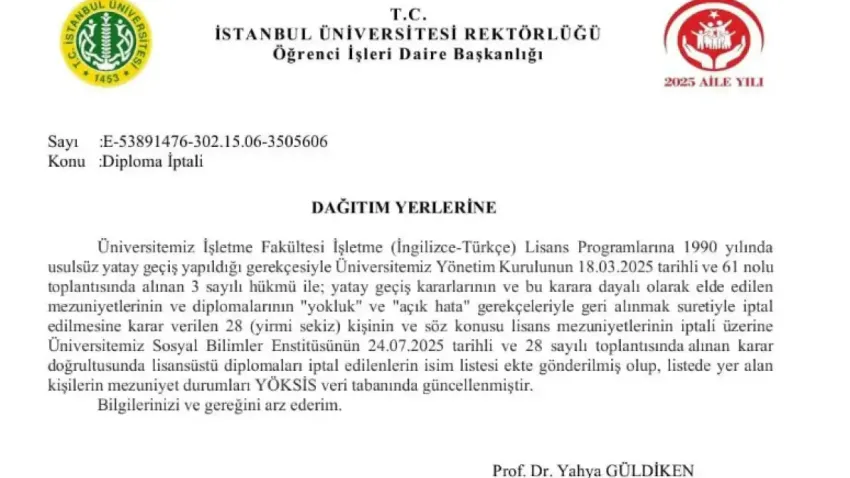 T.C. İSTANBUL ÜNİVERSİTESİ 1453

T.C.
İSTANBUL ÜNİVERSİTESİ REKTÖRLÜĞÜ
Öğrenci İşleri Daire Başkanlığı

2025 AİLE YILI

Sayı :E-53891476-302.15.06-3505606
Konu :Diploma İptali

DAĞITIM YERLERİNE

Üniversitemiz İşletme Fakültesi İşletme (İngilizce-Türkçe) Lisans Programlarına 1990 yılında usulsüz yatay geçiş yapıldığı gerekçesiyle Üniversitemiz Yönetim Kurulunun 18.03.2025 tarihli ve 61 nolu toplantısında alınan 3 sayılı hükmü ile; yatay geçiş kararlarının ve bu karara dayalı olarak elde edilen mezuniyetlerinin ve diplomalarının "yokluk" ve "açık hata" gerekçeleriyle geri alınmak suretiyle iptal edilmesine karar verilen 28 (yirmi sekiz) kişinin ve söz konusu lisans mezuniyetlerinin iptali üzerine Üniversitemiz Sosyal Bilimler Enstitüsünün 24.07.2025 tarihli ve 28 sayılı toplantısında alınan karar doğrultusunda lisansüstü diplomaları iptal edilenlerin isim listesi ekte gönderilmiş olup, listede yer alan kişilerin mezuniyet durumları YÖKSİS veri tabanında güncellenmiştir.

Bilgilerinizi ve gereğini arz ederim.

Prof. Dr. Yahya GÜLDİKEN